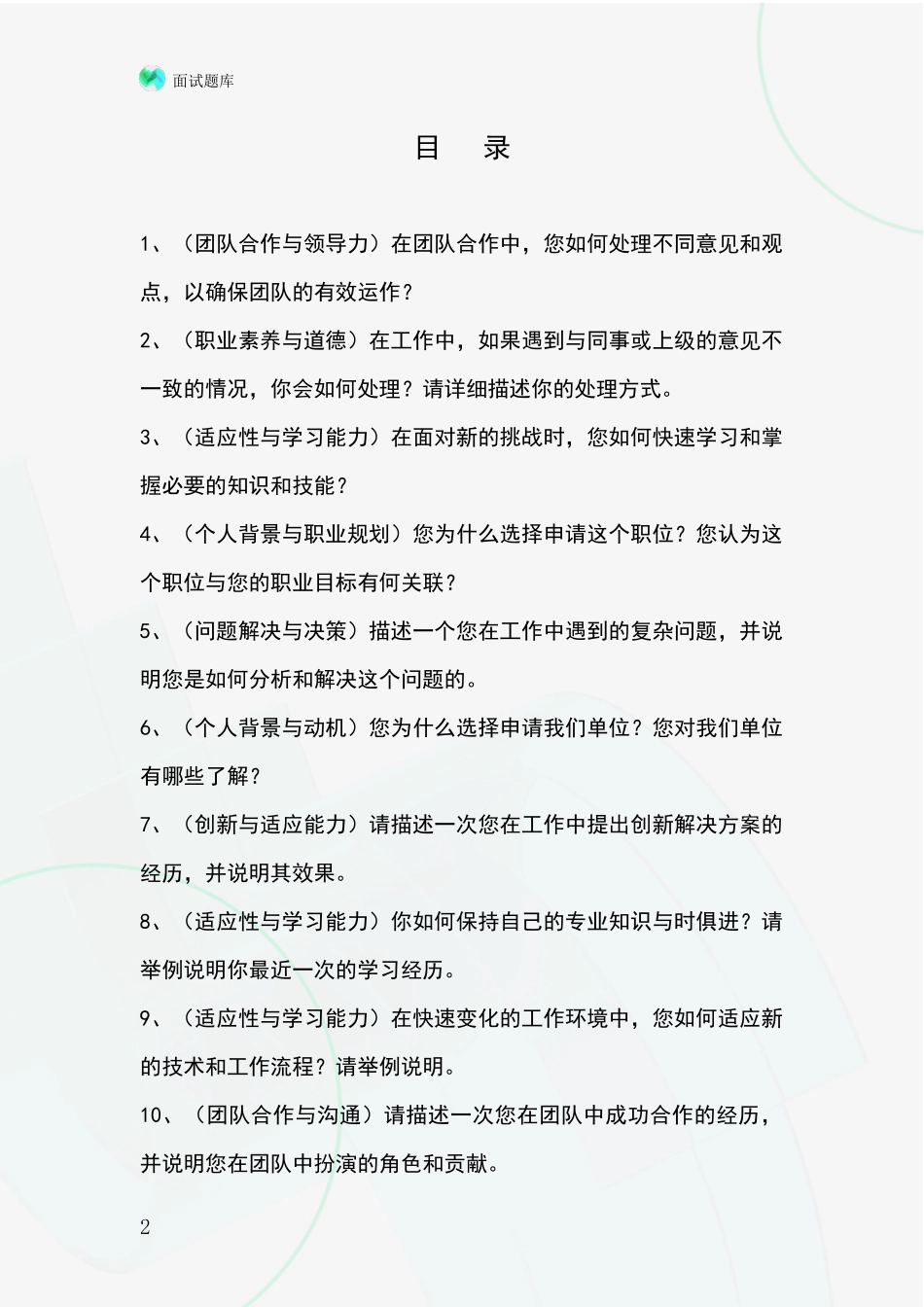 面试题库

目　录

1、（团队合作与领导力）在团队合作中，您如何处理不同意见和观点，以确保团队的有效运作？

2、（职业素养与道德）在工作中，如果遇到与同事或上级的意见不一致的情况，你会如何处理？请详细描述你的处理方式。

3、（适应性与学习能力）在面对新的挑战时，您如何快速学习和掌握必要的知识和技能？

4、（个人背景与职业规划）您为什么选择申请这个职位？您认为这个职位与您的职业目标有何关联？

5、（问题解决与决策）描述一个您在工作中遇到的复杂问题，并说明您是如何分析和解决这个问题的。

6、（个人背景与动机）您为什么选择申请我们单位？您对我们单位有哪些了解？

7、（创新与适应能力）请描述一次您在工作中提出创新解决方案的经历，并说明其效果。

8、（适应性与学习能力）你如何保持自己的专业知识与时俱进？请举例说明你最近一次的学习经历。

9、（适应性与学习能力）在快速变化的工作环境中，您如何适应新的技术和工作流程？请举例说明。

10、（团队合作与沟通）请描述一次您在团队中成功合作的经历，并说明您在团队中扮演的角色和贡献。

2